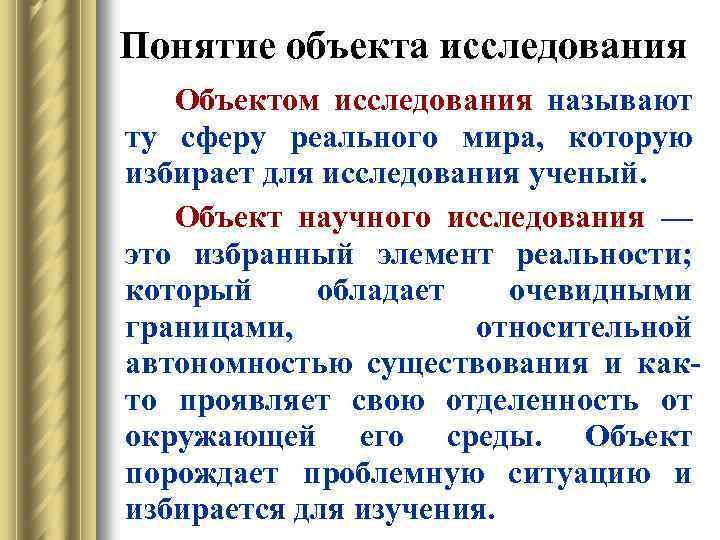 Понятие объекта исследования

Объектом исследования называют ту сферу реального мира, которую избирает для исследования ученый.

Объект научного исследования — это избранный элемент реальности; который обладает очевидными границами, относительной автономностью существования и как-то проявляет свою отделенность от окружающей его среды. Объект порождает проблемную ситуацию и избирается для изучения.